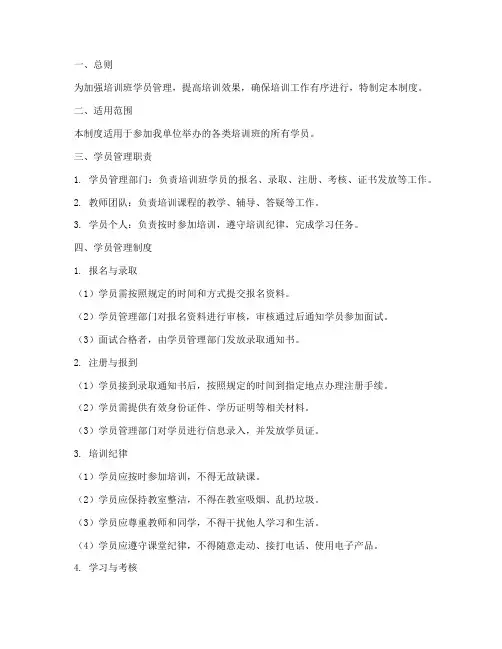 一、总则

为加强培训班学员管理，提高培训效果，确保培训工作有序进行，特制定本制度。

二、适用范围

本制度适用于参加我单位举办的各类培训班的所有学员。

三、学员管理职责

1. 学员管理部门：负责培训班学员的报名、录取、注册、考核、证书发放等工作。

2. 教师团队：负责培训课程的教学、辅导、答疑等工作。

3. 学员个人：负责按时参加培训，遵守培训纪律，完成学习任务。

四、学员管理制度

1. 报名与录取

（1）学员需按照规定的时间和方式提交报名资料。

（2）学员管理部门对报名资料进行审核，审核通过后通知学员参加面试。

（3）面试合格者，由学员管理部门发放录取通知书。

2. 注册与报到

（1）学员接到录取通知书后，按照规定的时间到指定地点办理注册手续。

（2）学员需提供有效身份证件、学历证明等相关材料。

（3）学员管理部门对学员进行信息录入，并发放学员证。

3. 培训纪律

（1）学员应按时参加培训，不得无故缺课。

（2）学员应保持教室整洁，不得在教室吸烟、乱扔垃圾。

（3）学员应尊重教师和同学，不得干扰他人学习和生活。

（4）学员应遵守课堂纪律，不得随意走动、接打电话、使用电子产品。

4. 学习与考核